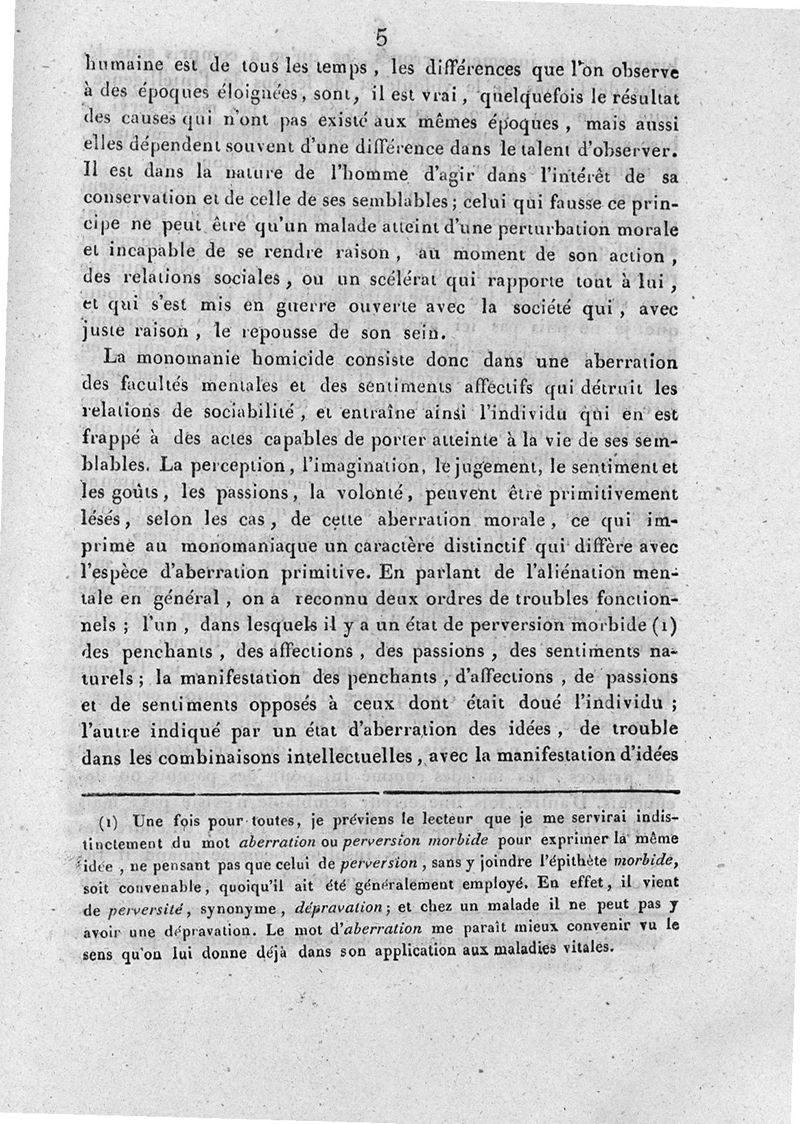 5

humaine est de tous les temps, les différences que l'on observe à des époques éloignées, sont, il est vrai, quelquefois le résultat des causes qui n'ont pas existé aux mêmes époques, mais aussi elles dépendent souvent d'une différence dans le talent d'observer. Il est dans la nature de l'homme d'agir dans l'intérêt de sa conservation et de celle de ses semblables; celui qui fausse ce principe ne peut être qu'un malade atteint d'une perturbation morale et incapable de se rendre raison, au moment de son action, des relations sociales, ou un scélérat qui rapporte tout à lui, et qui s'est mis en guerre ouverte avec la société qui, avec juste raison, le repousse de son sein.

La monomanie homicide consiste donc dans une aberration des facultés mentales et des sentiments affectifs qui détruit les relations de sociabilité, et entraîne ainsi l'individu qui en est frappé à des actes capables de porter atteinte à la vie de ses semblables. La perception, l'imagination, le jugement, le sentiment et les goûts, les passions, la volonté, peuvent être primitivement lésés, selon les cas, de cette aberration morale, ce qui imprime au monomaniaque un caractère distinctif qui diffère avec l'espèce d'aberration primitive. En parlant de l'aliénation mentale en général, on a reconnu deux ordres de troubles fonctionnels; l'un, dans lesquels il y a un état de perversion morbide (1) des penchants, des affections, des passions, des sentiments naturels; la manifestation des penchants, d'affections, de passions et de sentiments opposés à ceux dont était doué l'individu; l'autre indiqué par un état d'aberration des idées, de trouble dans les combinaisons intellectuelles, avec la manifestation d'idées

(1) Une fois pour toutes, je préviens le lecteur que je me servirai indistinctement du mot aberration ou perversion morbide pour exprimer la même idée, ne pensant pas que celui de perversion, sans y joindre l'épithète morbide, soit convenable, quoiqu'il ait été généralement employé. En effet, il vient de perversité, synonyme, dépravation; et chez un malade il ne peut pas y avoir une dépravation. Le mot d'aberration me paraît mieux convenir vu le sens qu'on lui donne déjà dans son application aux maladies vitales.